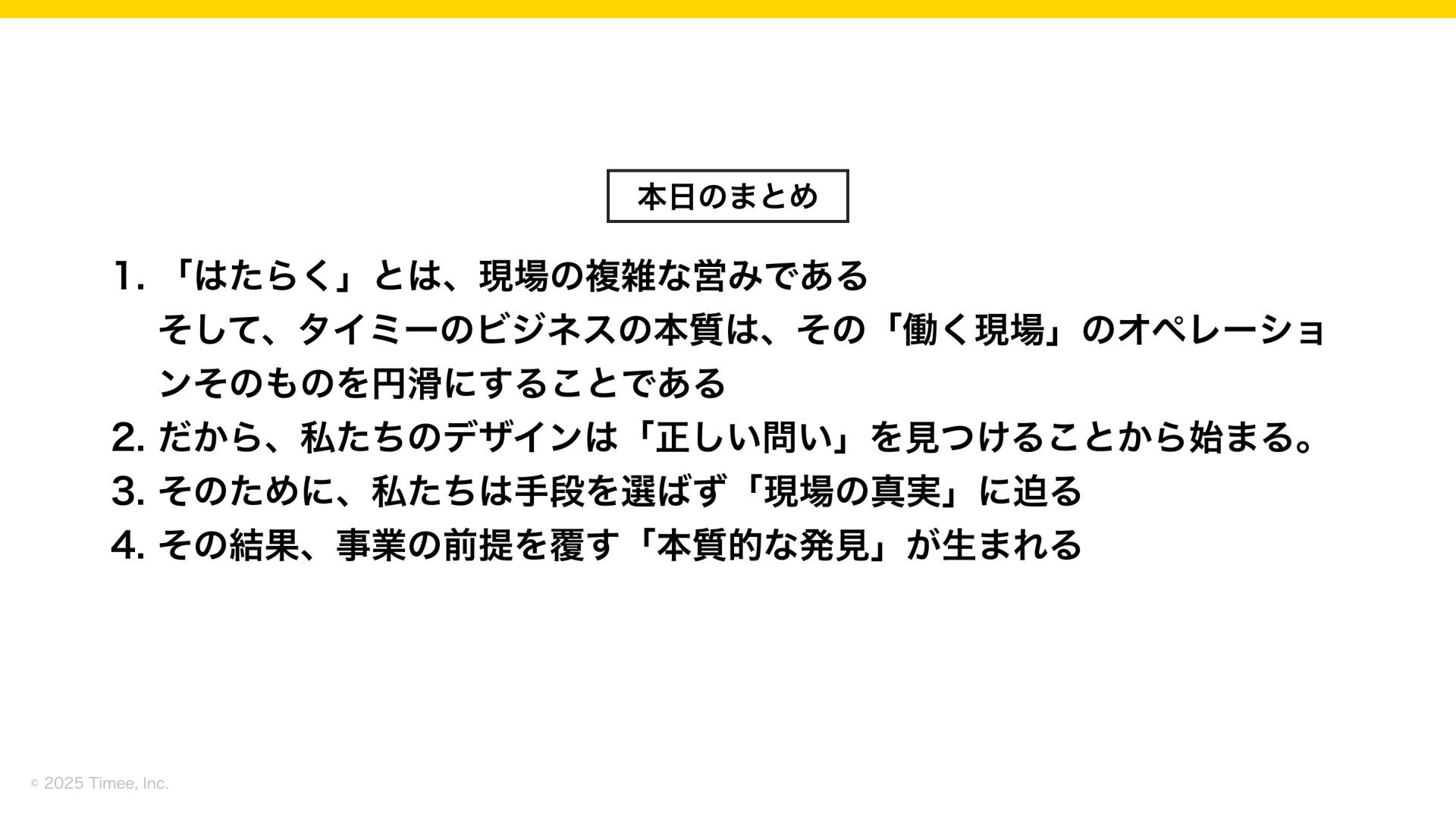 本日のまとめ

1.「はたらく」とは、現場の複雑な営みである
そして、タイミーのビジネスの本質は、その「働く現場」のオペレーションそのものを円滑にすることである
2.だから、私たちのデザインは「正しい問い」を見つけることから始まる。
3.そのために、私たちは手段を選ばず「現場の真実」に迫る
4.その結果、事業の前提を覆す「本質的な発見」が生まれる

© 2025 Timee, Inc.